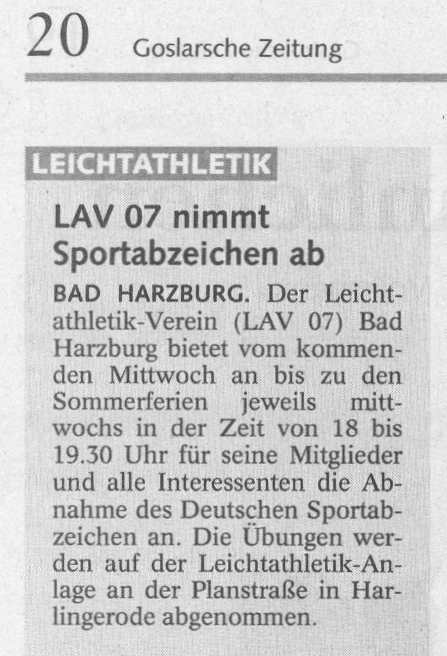 20 Goslarsche Zeitung

LEICHTATHLETIK

LAV 07 nimmt Sportabzeichen ab

BAD HARZBURG. Der Leichtathletik-Verein (LAV 07) Bad Harzburg bietet vom kommenden Mittwoch an bis zu den Sommerferien jeweils mittwochs in der Zeit von 18 bis 19.30 Uhr für seine Mitglieder und alle Interessenten die Abnahme des Deutschen Sportabzeichen an. Die Übungen werden auf der Leichtathletik-Anlage an der Planstraße in Harlingerode abgenommen.